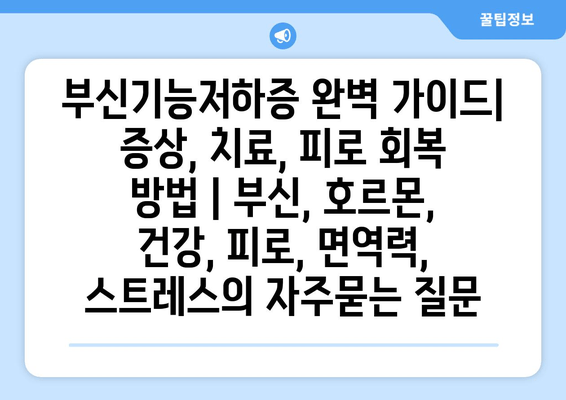 꿀팁정보

부신기능저하증 완벽 가이드| 증상, 치료, 피로 회복 방법 | 부신, 호르몬, 건강, 피로, 면역력, 스트레스의 자주묻는 질문